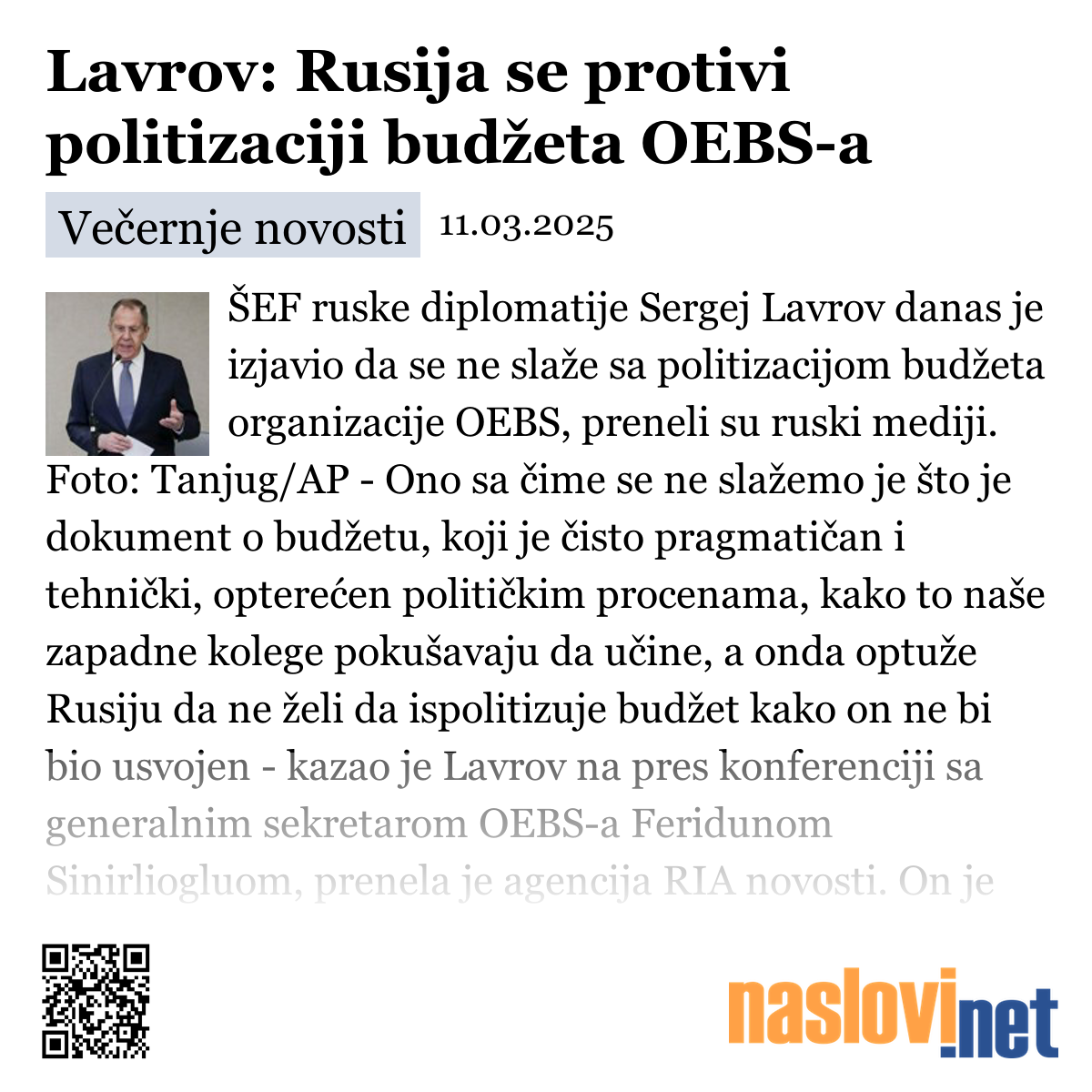 Lavrov: Rusija se protivi politizaciji budžeta OEBS-a

Večernje novosti 11.03.2025

ŠEF ruske diplomatije Sergej Lavrov danas je izjavio da se ne slaže sa politizacijom budžeta organizacije OEBS, preneli su ruski mediji. Foto: Tanjug/AP - Ono sa čime se ne slažemo je što je dokument o budžetu, koji je čisto pragmatičan i tehnički, opterećen političkim procenama, kako to naše zapadne kolege pokušavaju da učine, a onda optuže Rusiju da ne želi da ispolitizuje budžet kako on ne bi bio usvojen - kazao je Lavrov na pres konferenciji sa generalnim sekretarom OEBS-a Feridunom Sinirliogluom, prenela je agencija RIA novosti. On je

naslovi.net